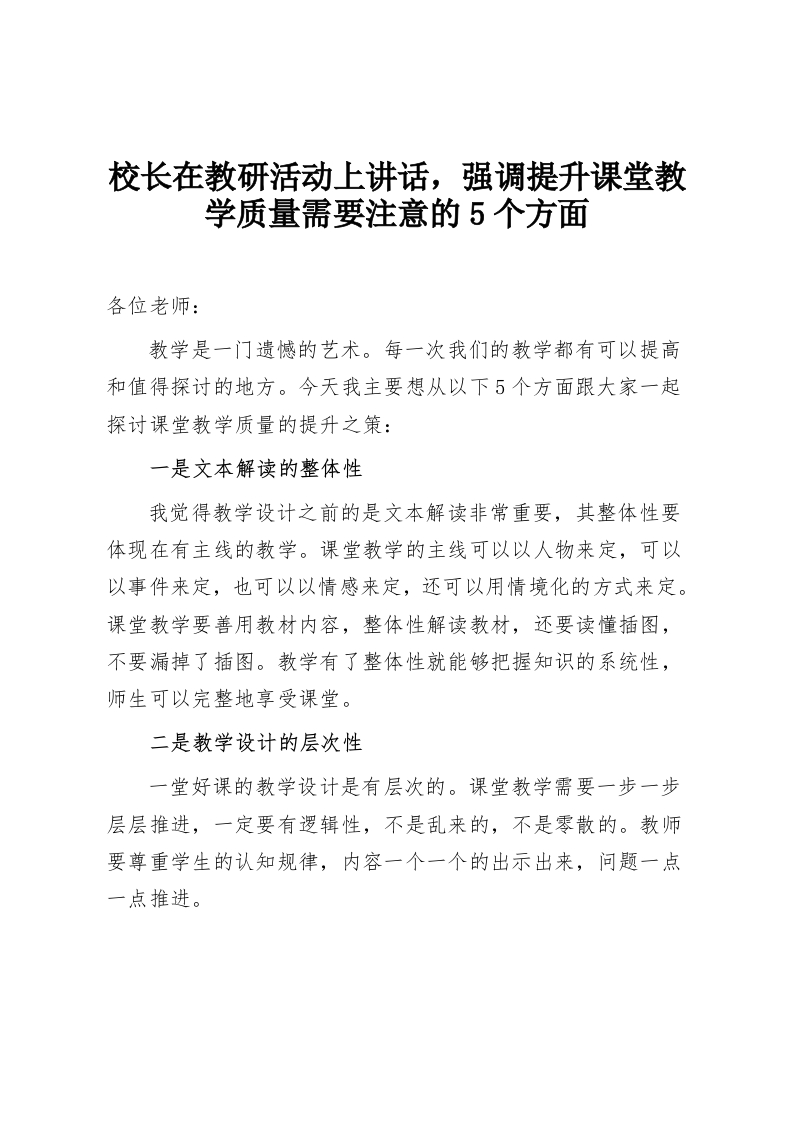 校长在教研活动上讲话，强调提升课堂教学质量需要注意的5个方面

各位老师：

教学是一门遗憾的艺术。每一次我们的教学都有可以提高和值得探讨的地方。今天我主要想从以下5个方面跟大家一起探讨课堂教学质量的提升之策：

一是文本解读的整体性

我觉得教学设计之前的是文本解读非常重要，其整体性要体现在有主线的教学。课堂教学的主线可以以人物来定，可以以事件来定，也可以以情感来定，还可以用情境化的方式来定。课堂教学要善用教材内容，整体性解读教材，还要读懂插图，不要漏掉了插图。教学有了整体性就能够把握知识的系统性，师生可以完整地享受课堂。

二是教学设计的层次性

一堂好课的教学设计是有层次的。课堂教学需要一步一步层层推进，一定要有逻辑性，不是乱来的，不是零散的。教师要尊重学生的认知规律，内容一个一个的出示出来，问题一点一点推进。